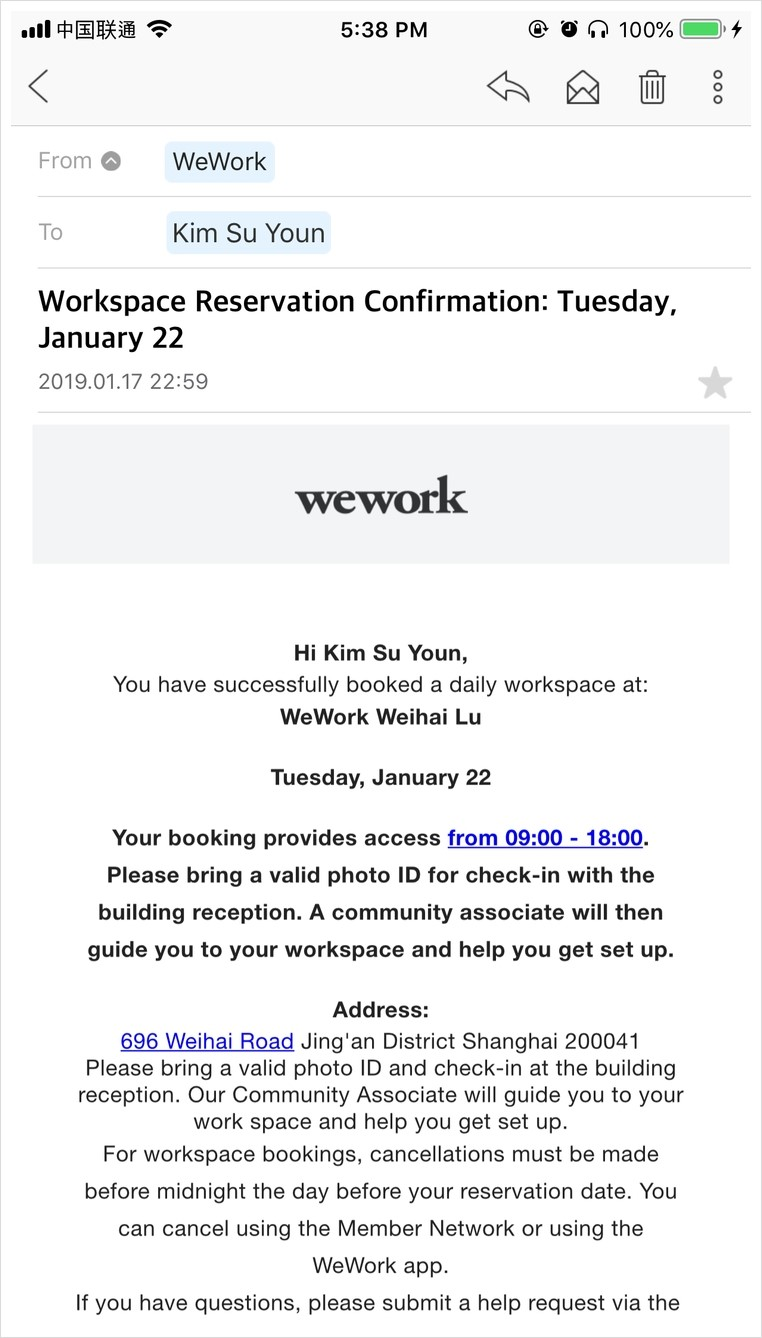 中国联通 5:38 PM 100%

From WeWork

To Kim Su Youn

Workspace Reservation Confirmation: Tuesday, January 22

2019.01.17 22:59

wework

Hi Kim Su Youn,
You have successfully booked a daily workspace at:
WeWork Weihai Lu

Tuesday, January 22

Your booking provides access from 09:00 - 18:00. Please bring a valid photo ID for check-in with the building reception. A community associate will then guide you to your workspace and help you get set up.

Address:
696 Weihai Road Jing'an District Shanghai 200041
Please bring a valid photo ID and check-in at the building reception. Our Community Associate will guide you to your work space and help you get set up.
For workspace bookings, cancellations must be made before midnight the day before your reservation date. You can cancel using the Member Network or using the WeWork app.
If you have questions, please submit a help request via the